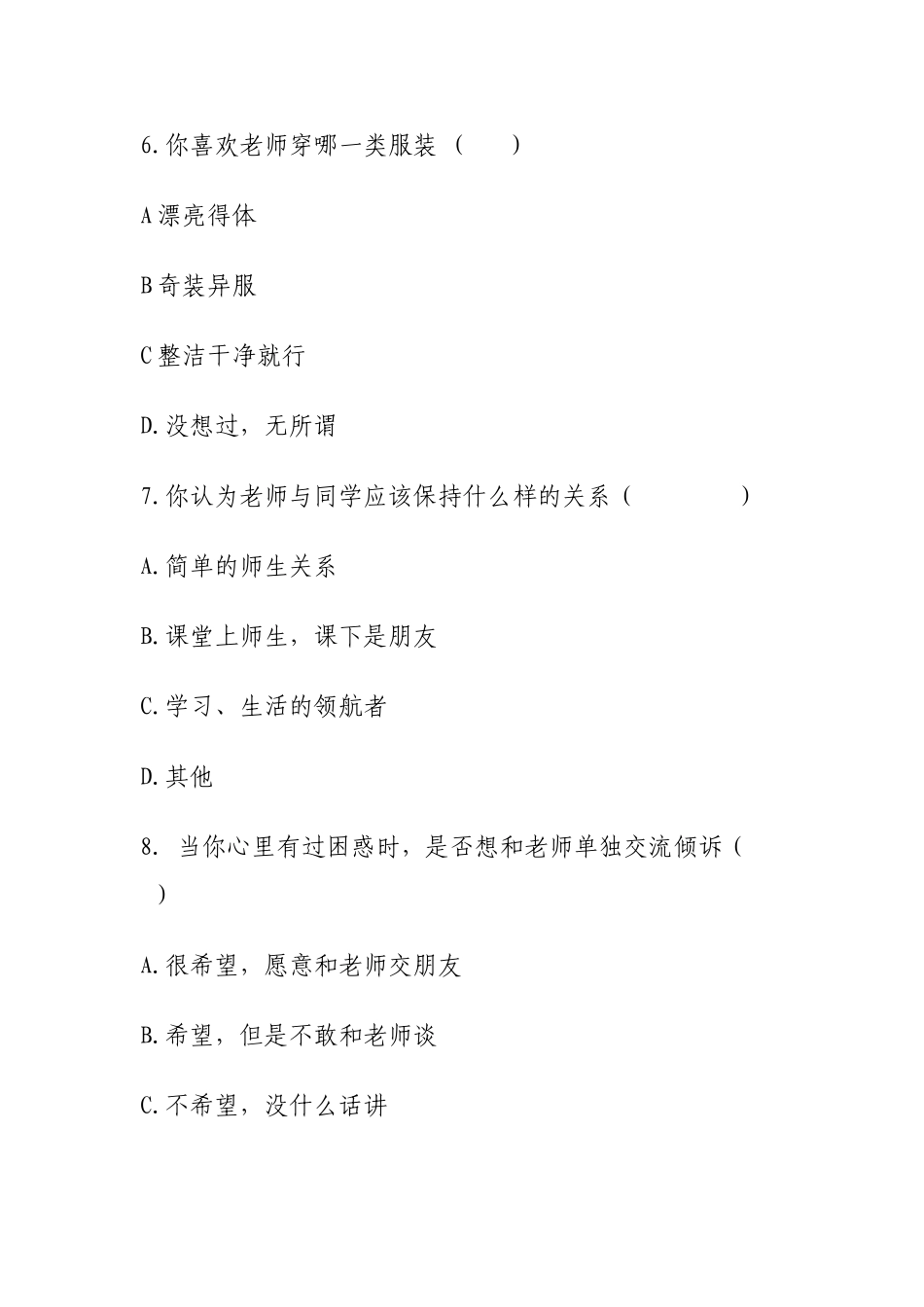 6.你喜欢老师穿哪一类服装（　　）

A漂亮得体

B奇装异服

C整洁干净就行

D.没想过，无所谓

7.你认为老师与同学应该保持什么样的关系（　　　　）

A.简单的师生关系

B.课堂上师生，课下是朋友

C.学习、生活的领航者

D.其他

8. 当你心里有过困惑时，是否想和老师单独交流倾诉（　）

A.很希望，愿意和老师交朋友

B.希望，但是不敢和老师谈

C.不希望，没什么话讲